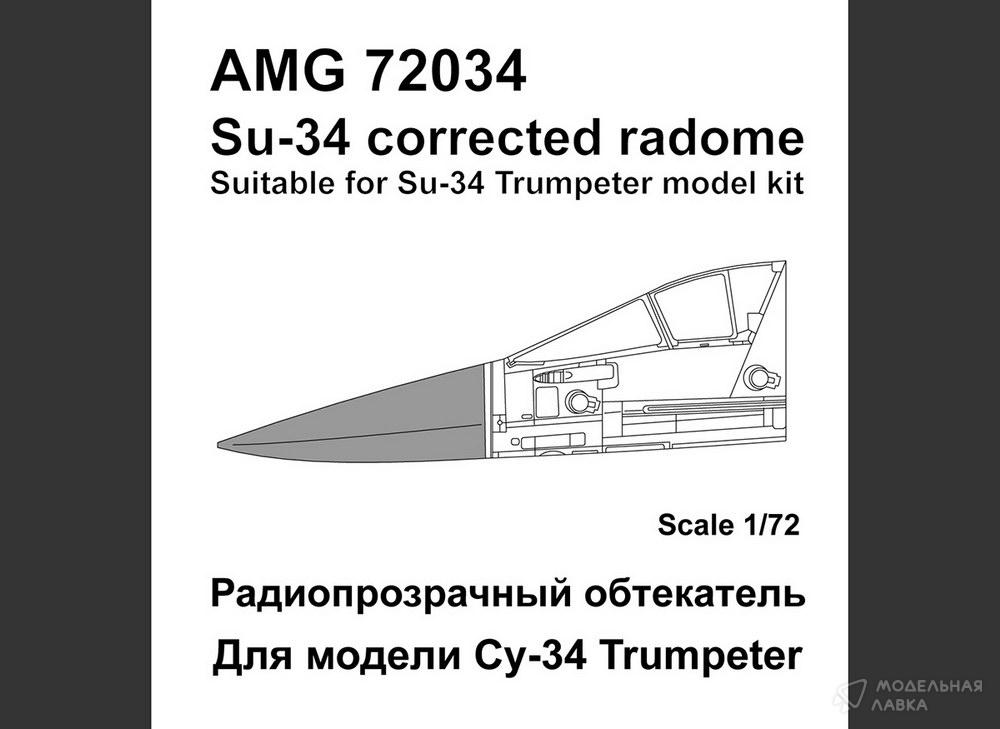 AMG 72034
Su-34 corrected radome
Suitable for Su-34 Trumpeter model kit

Scale 1/72

Радиопрозрачный обтекатель
Для модели Су-34 Trumpeter

МОДЕЛЬНАЯ ЛАВКА